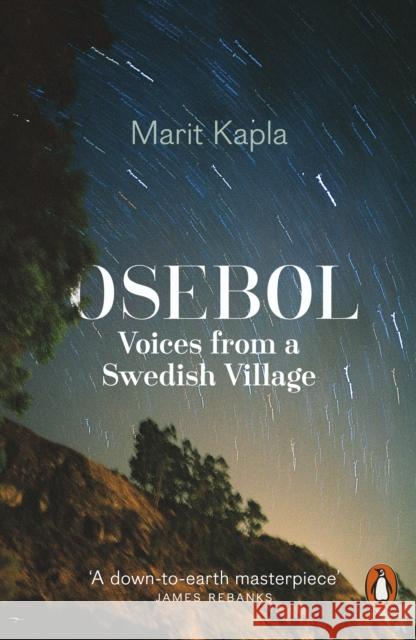 Marit Kapla

OSEBOL

Voices from a Swedish Village

'A down-to-earth masterpiece'
JAMES REBANKS